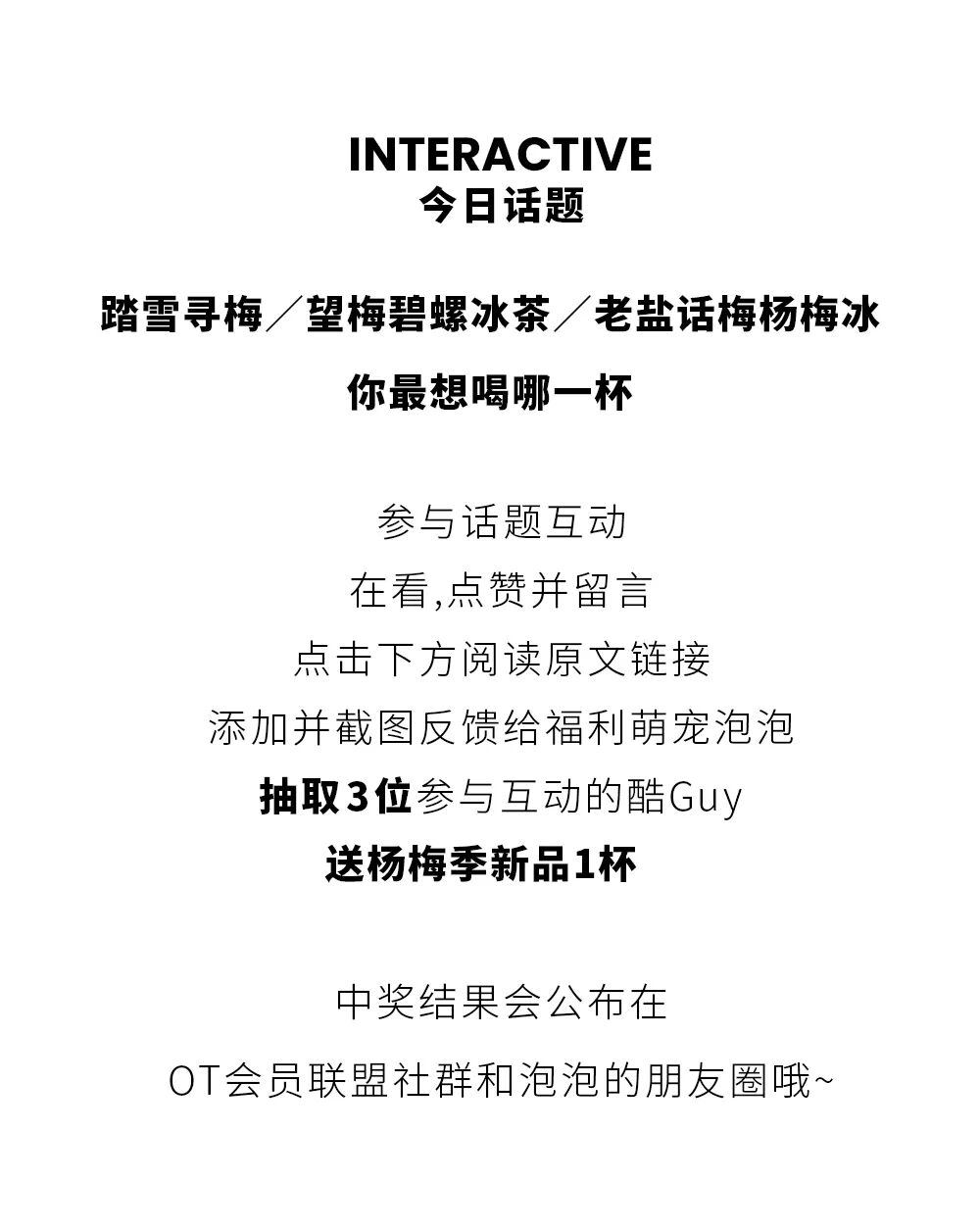 INTERACTIVE
今日话题

踏雪寻梅／望梅碧螺冰茶／老盐话梅杨梅冰
你最想喝哪一杯

参与话题互动
在看,点赞并留言
点击下方阅读原文链接
添加并截图反馈给福利萌宠泡泡
抽取3位参与互动的酷Guy
送杨梅季新品1杯

中奖结果会公布在
OT会员联盟社群和泡泡的朋友圈哦~